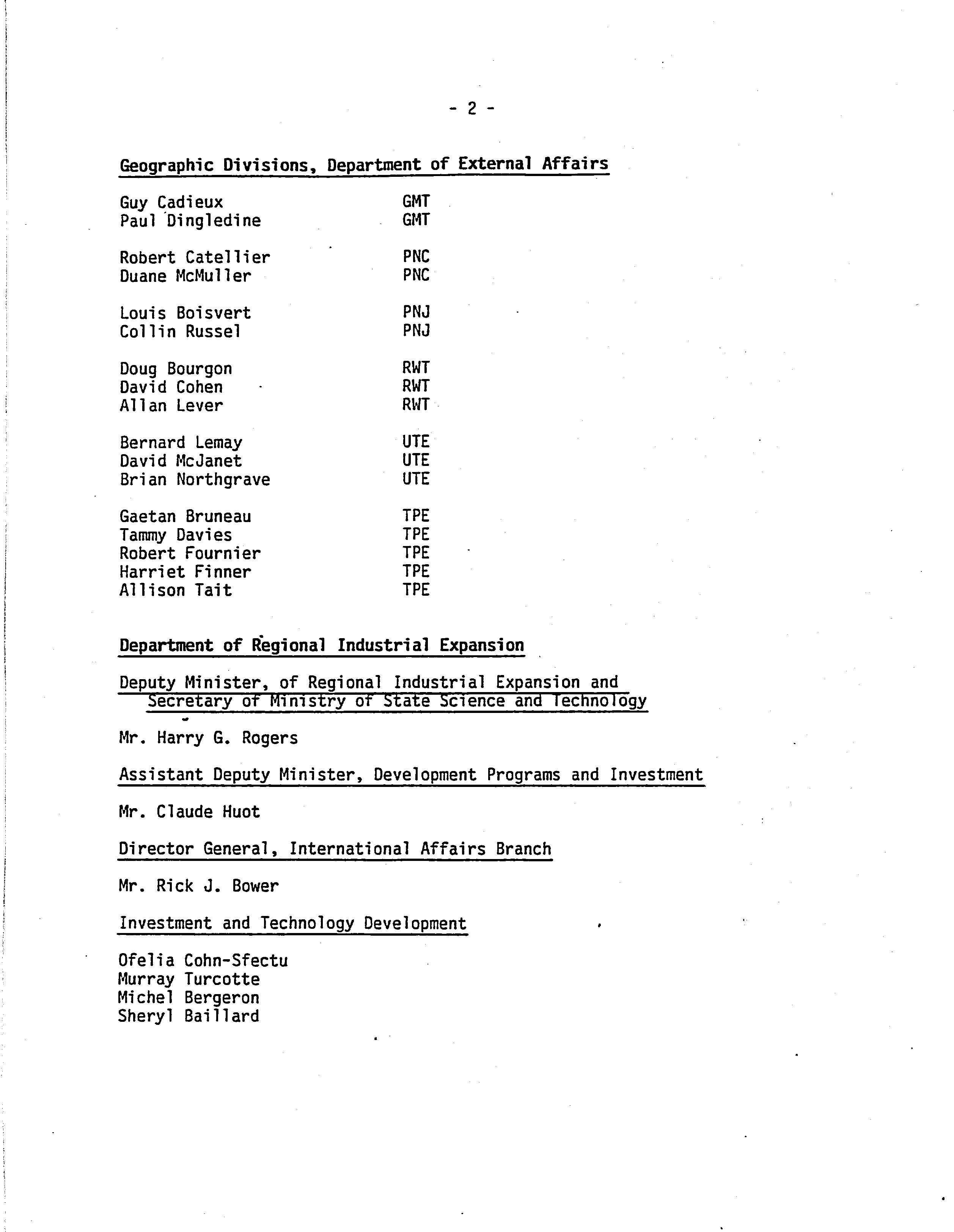 - 2 -

Geographic Divisions, Department of External Affairs

Guy Cadieux GMT
Paul Dingledine GMT

Robert Catellier PNC
Duane McMuller PNC

Louis Boisvert PNJ
Collin Russel PNJ

Doug Bourgon RWT
David Cohen RWT
Allan Lever RWT

Bernard Lemay UTE
David McJanet UTE
Brian Northgrave UTE

Gaetan Bruneau TPE
Tammy Davies TPE
Robert Fournier TPE
Harriet Finner TPE
Allison Tait TPE

Department of Regional Industrial Expansion

Deputy Minister, of Regional Industrial Expansion and Secretary of Ministry of State Science and Technology

Mr. Harry G. Rogers

Assistant Deputy Minister, Development Programs and Investment

Mr. Claude Huot

Director General, International Affairs Branch

Mr. Rick J. Bower

Investment and Technology Development

Ofelia Cohn-Sfectu
Murray Turcotte
Michel Bergeron
Sheryl Baillard